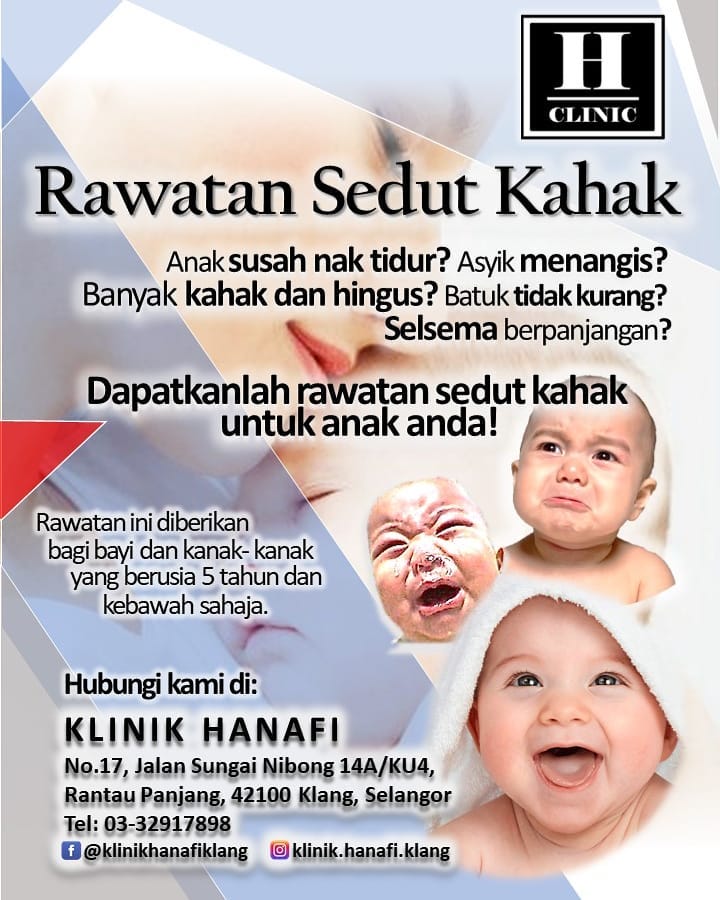 H
CLINIC

Rawatan Sedut Kahak

Anak susah nak tidur? Asyik menangis?
Banyak kahak dan hingus? Batuk tidak kurang?
Selsema berpanjangan?

Dapatkanlah rawatan sedut kahak untuk anak anda!

Rawatan ini diberikan bagi bayi dan kanak- kanak yang berusia 5 tahun dan kebawah sahaja.

Hubungi kami di:

KLINIK HANAFI
No.17, Jalan Sungai Nibong 14A/KU4,
Rantau Panjang, 42100 Klang, Selangor
Tel: 03-32917898
@klinikhanafiklang klinik.hanafi.klang